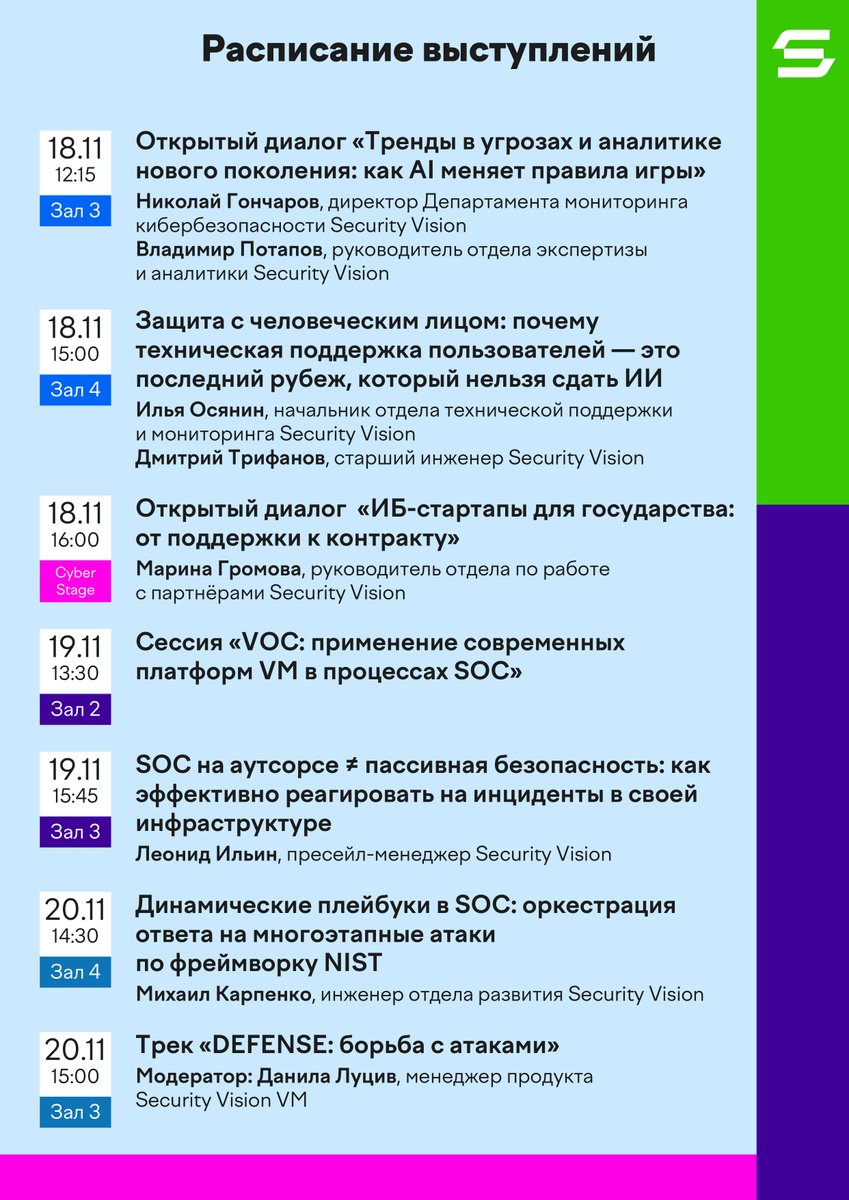 Расписание выступлений

18.11
12:15
Зал 3

Открытый диалог «Тренды в угрозах и аналитике нового поколения: как AI меняет правила игры»
Николай Гончаров, директор Департамента мониторинга кибербезопасности Security Vision
Владимир Потапов, руководитель отдела экспертизы и аналитики Security Vision

18.11
15:00
Зал 4

Защита с человеческим лицом: почему техническая поддержка пользователей — это последний рубеж, который нельзя сдать ИИ
Илья Осянин, начальник отдела технической поддержки и мониторинга Security Vision
Дмитрий Трифанов, старший инженер Security Vision

18.11
16:00
Cyber Stage

Открытый диалог «ИБ-стартапы для государства: от поддержки к контракту»
Марина Громова, руководитель отдела по работе с партнёрами Security Vision

19.11
13:30
Зал 2

Сессия «VOC: применение современных платформ VM в процессах SOC»

19.11
15:45
Зал 3

SOC на аутсорсе ≠ пассивная безопасность: как эффективно реагировать на инциденты в своей инфраструктуре
Леонид Ильин, пресейл-менеджер Security Vision

20.11
14:30
Зал 4

Динамические плейбуки в SOC: оркестрация ответа на многоэтапные атаки по фреймворку NIST
Михаил Карпенко, инженер отдела развития Security Vision

20.11
15:00
Зал 3

Трек «DEFENSE: борьба с атаками»
Модератор: Данила Луцив, менеджер продукта Security Vision VM